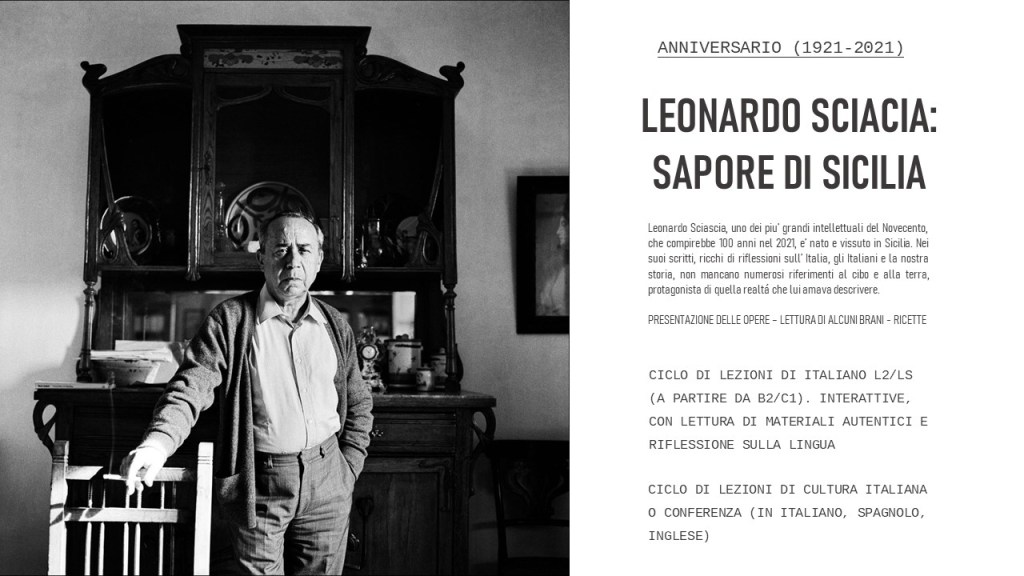 ANNIVERSARIO (1921-2021)

LEONARDO SCIACIA: SAPORE DI SICILIA

Leonardo Sciascia, uno dei piu' grandi intellettuali del Novecento, che compirebbe 100 anni nel 2021, e' nato e vissuto in Sicilia. Nei suoi scritti, ricchi di riflessioni sull' Italia, gli Italiani e la nostra storia, non mancano numerosi riferimenti al cibo e alla terra, protagonista di quella realtá che lui amava descrivere.

PRESENTAZIONE DELLE OPERE – LETTURA DI ALCUNI BRANI - RICETTE

CICLO DI LEZIONI DI ITALIANO L2/LS (A PARTIRE DA B2/C1). INTERATTIVE, CON LETTURA DI MATERIALI AUTENTICI E RIFLESSIONE SULLA LINGUA

CICLO DI LEZIONI DI CULTURA ITALIANA O CONFERENZA (IN ITALIANO, SPAGNOLO, INGLESE)